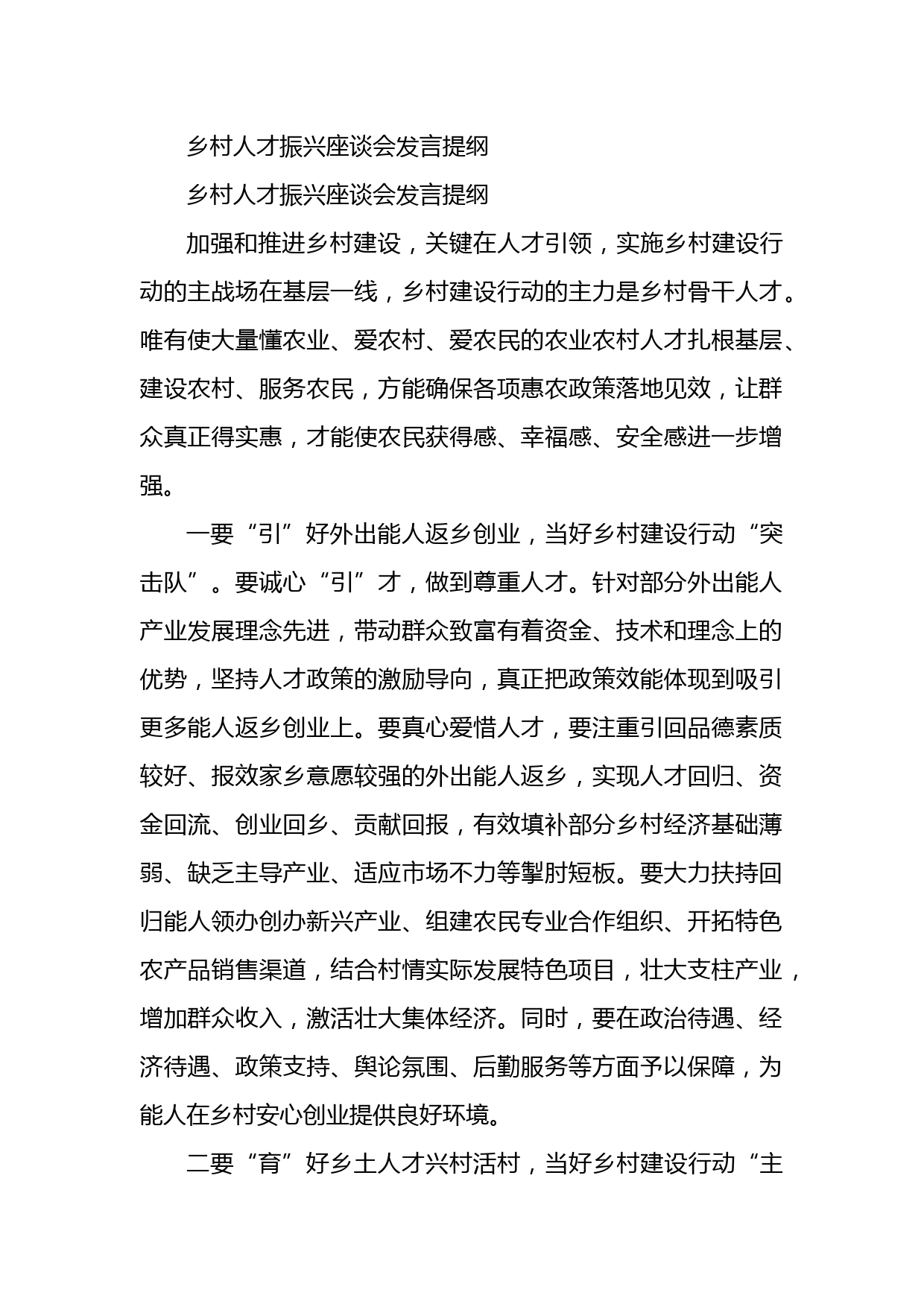 乡村人才振兴座谈会发言提纲

乡村人才振兴座谈会发言提纲

加强和推进乡村建设，关键在人才引领，实施乡村建设行动的主战场在基层一线，乡村建设行动的主力是乡村骨干人才。唯有使大量懂农业、爱农村、爱农民的农业农村人才扎根基层、建设农村、服务农民，方能确保各项惠农政策落地见效，让群众真正得实惠，才能使农民获得感、幸福感、安全感进一步增强。

一要“引”好外出能人返乡创业，当好乡村建设行动“突击队”。要诚心“引”才，做到尊重人才。针对部分外出能人产业发展理念先进，带动群众致富有着资金、技术和理念上的优势，坚持人才政策的激励导向，真正把政策效能体现到吸引更多能人返乡创业上。要真心爱惜人才，要注重引回品德素质较好、报效家乡意愿较强的外出能人返乡，实现人才回归、资金回流、创业回乡、贡献回报，有效填补部分乡村经济基础薄弱、缺乏主导产业、适应市场不力等掣肘短板。要大力扶持回归能人领办创办新兴产业、组建农民专业合作组织、开拓特色农产品销售渠道，结合村情实际发展特色项目，壮大支柱产业，增加群众收入，激活壮大集体经济。同时，要在政治待遇、经济待遇、政策支持、舆论氛围、后勤服务等方面予以保障，为能人在乡村安心创业提供良好环境。

二要“育”好乡土人才兴村活村，当好乡村建设行动“主